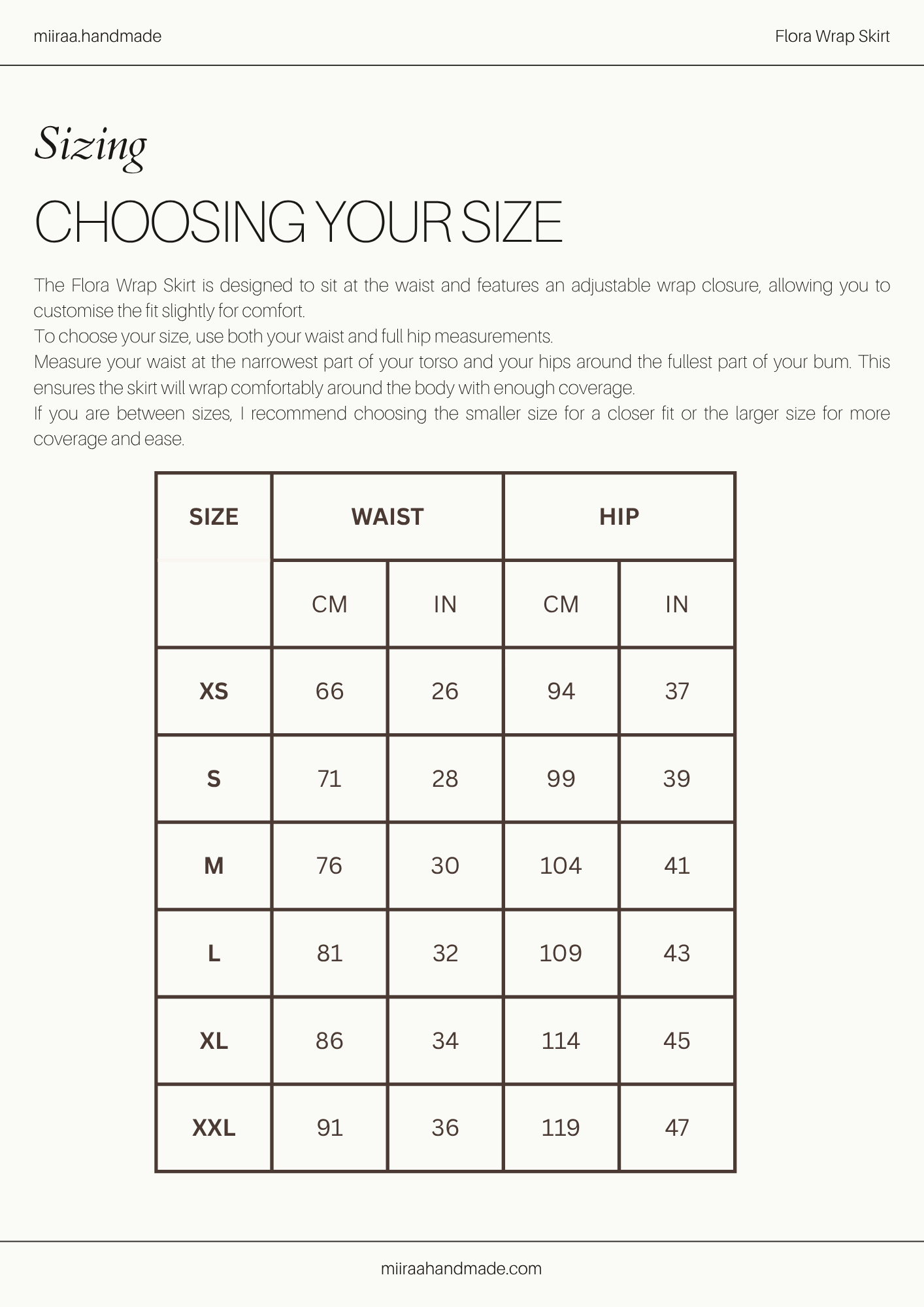 miiraa.handmade

Flora Wrap Skirt

Sizing

CHOOSING YOUR SIZE

The Flora Wrap Skirt is designed to sit at the waist and features an adjustable wrap closure, allowing you to customise the fit slightly for comfort.

To choose your size, use both your waist and full hip measurements.

Measure your waist at the narrowest part of your torso and your hips around the fullest part of your bum. This ensures the skirt will wrap comfortably around the body with enough coverage.

If you are between sizes, I recommend choosing the smaller size for a closer fit or the larger size for more coverage and ease.

| SIZE | WAIST | | HIP | |
|---|---|---|---|---|
| | CM | IN | CM | IN |
| XS | 66 | 26 | 94 | 37 |
| S | 71 | 28 | 99 | 39 |
| M | 76 | 30 | 104 | 41 |
| L | 81 | 32 | 109 | 43 |
| XL | 86 | 34 | 114 | 45 |
| XXL | 91 | 36 | 119 | 47 |

miiraahandmade.com